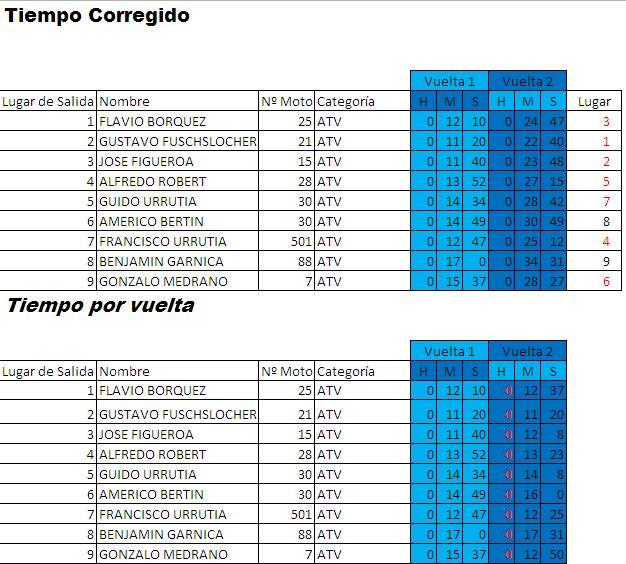 Tiempo Corregido

| | | | | Vuelta 1 | | | Vuelta 2 | | | |
|---|---|---|---|---|---|---|---|---|---|---|
| Lugar de Salida | Nombre | Nº Moto | Categoría | H | M | S | H | M | S | Lugar |
| 1 | FLAVIO BORQUEZ | 25 | ATV | 0 | 12 | 10 | 0 | 24 | 47 | 3 |
| 2 | GUSTAVO FUSCHSLOCHER | 21 | ATV | 0 | 11 | 20 | 0 | 22 | 40 | 1 |
| 3 | JOSE FIGUEROA | 15 | ATV | 0 | 11 | 40 | 0 | 23 | 48 | 2 |
| 4 | ALFREDO ROBERT | 28 | ATV | 0 | 13 | 52 | 0 | 27 | 15 | 5 |
| 5 | GUIDO URRUTIA | 30 | ATV | 0 | 14 | 34 | 0 | 28 | 42 | 7 |
| 6 | AMERICO BERTIN | 30 | ATV | 0 | 14 | 49 | 0 | 30 | 49 | 8 |
| 7 | FRANCISCO URRUTIA | 501 | ATV | 0 | 12 | 47 | 0 | 25 | 12 | 4 |
| 8 | BENJAMIN GARNICA | 88 | ATV | 0 | 17 | 0 | 0 | 34 | 31 | 9 |
| 9 | GONZALO MEDRANO | 7 | ATV | 0 | 15 | 37 | 0 | 28 | 27 | 6 |

Tiempo por vuelta

| | | | | Vuelta 1 | | | Vuelta 2 | | |
|---|---|---|---|---|---|---|---|---|---|
| Lugar de Salida | Nombre | Nº Moto | Categoría | H | M | S | H | M | S |
| 1 | FLAVIO BORQUEZ | 25 | ATV | 0 | 12 | 10 | 0 | 12 | 37 |
| 2 | GUSTAVO FUSCHSLOCHER | 21 | ATV | 0 | 11 | 20 | 0 | 11 | 20 |
| 3 | JOSE FIGUEROA | 15 | ATV | 0 | 11 | 40 | 0 | 12 | 8 |
| 4 | ALFREDO ROBERT | 28 | ATV | 0 | 13 | 52 | 0 | 13 | 23 |
| 5 | GUIDO URRUTIA | 30 | ATV | 0 | 14 | 34 | 0 | 14 | 8 |
| 6 | AMERICO BERTIN | 30 | ATV | 0 | 14 | 49 | 0 | 16 | 0 |
| 7 | FRANCISCO URRUTIA | 501 | ATV | 0 | 12 | 47 | 0 | 12 | 25 |
| 8 | BENJAMIN GARNICA | 88 | ATV | 0 | 17 | 0 | 0 | 17 | 31 |
| 9 | GONZALO MEDRANO | 7 | ATV | 0 | 15 | 37 | 0 | 12 | 50 |